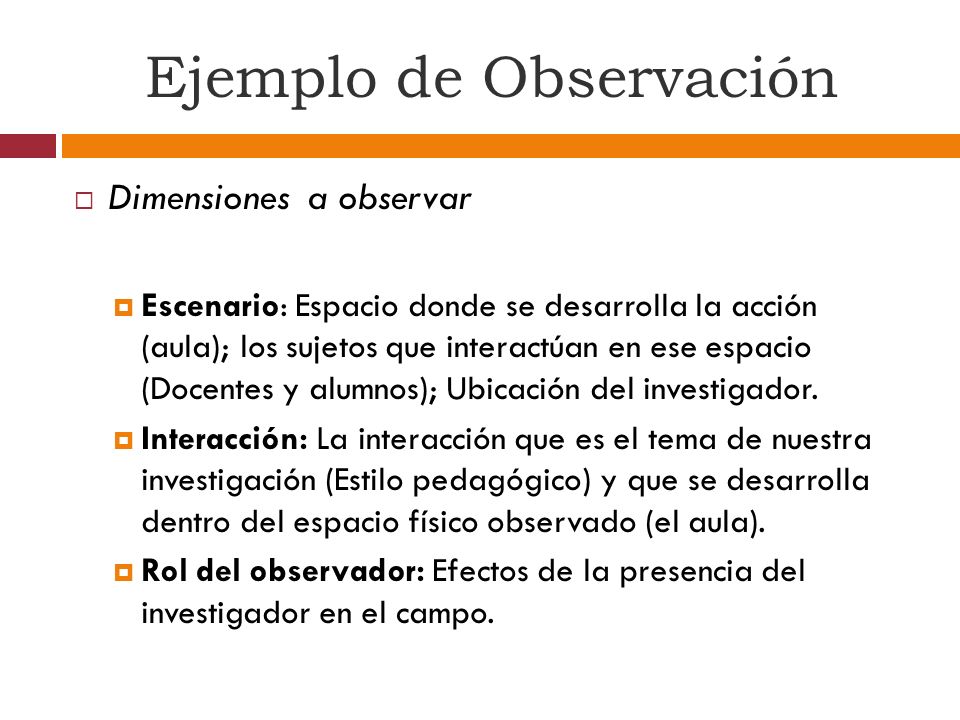 Ejemplo de Observación

Dimensiones a observar

Escenario: Espacio donde se desarrolla la acción (aula); los sujetos que interactúan en ese espacio (Docentes y alumnos); Ubicación del investigador.

Interacción: La interacción que es el tema de nuestra investigación (Estilo pedagógico) y que se desarrolla dentro del espacio físico observado (el aula).

Rol del observador: Efectos de la presencia del investigador en el campo.